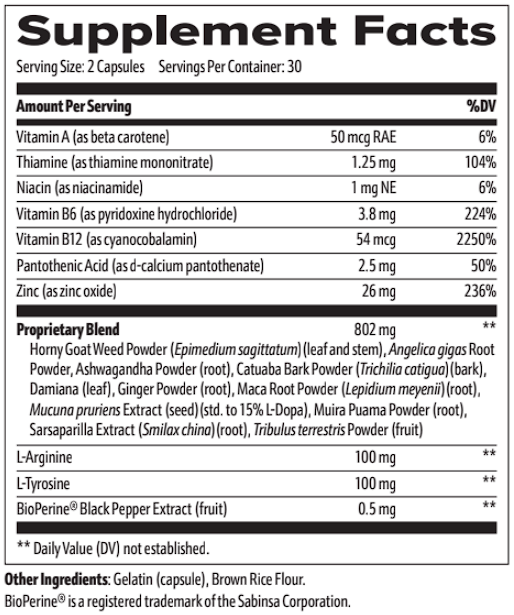 Supplement Facts

Serving Size: 2 Capsules Servings Per Container: 30

| Amount Per Serving | | %DV |
|---|---|---|
| Vitamin A (as beta carotene) | 50 mcg RAE | 6% |
| Thiamine (as thiamine mononitrate) | 1.25 mg | 104% |
| Niacin (as niacinamide) | 1 mg NE | 6% |
| Vitamin B6 (as pyridoxine hydrochloride) | 3.8 mg | 224% |
| Vitamin B12 (as cyanocobalamin) | 54 mcg | 2250% |
| Pantothenic Acid (as d-calcium pantothenate) | 2.5 mg | 50% |
| Zinc (as zinc oxide) | 26 mg | 236% |
| Proprietary Blend | 802 mg | ** |
| Horny Goat Weed Powder (Epimedium sagittatum) (leaf and stem), Angelica gigas Root Powder, Ashwagandha Powder (root), Catuaba Bark Powder (Trichilia catigua) (bark), Damiana (leaf), Ginger Powder (root), Maca Root Powder (Lepidium meyenii) (root), Mucuna pruriens Extract (seed) (std. to 15% L-Dopa), Muira Puama Powder (root), Sarsaparilla Extract (Smilax china) (root), Tribulus terrestris Powder (fruit) | | |
| L-Arginine | 100 mg | ** |
| L-Tyrosine | 100 mg | ** |
| BioPerine® Black Pepper Extract (fruit) | 0.5 mg | ** |

** Daily Value (DV) not established.

Other Ingredients: Gelatin (capsule), Brown Rice Flour.
BioPerine® is a registered trademark of the Sabinsa Corporation.